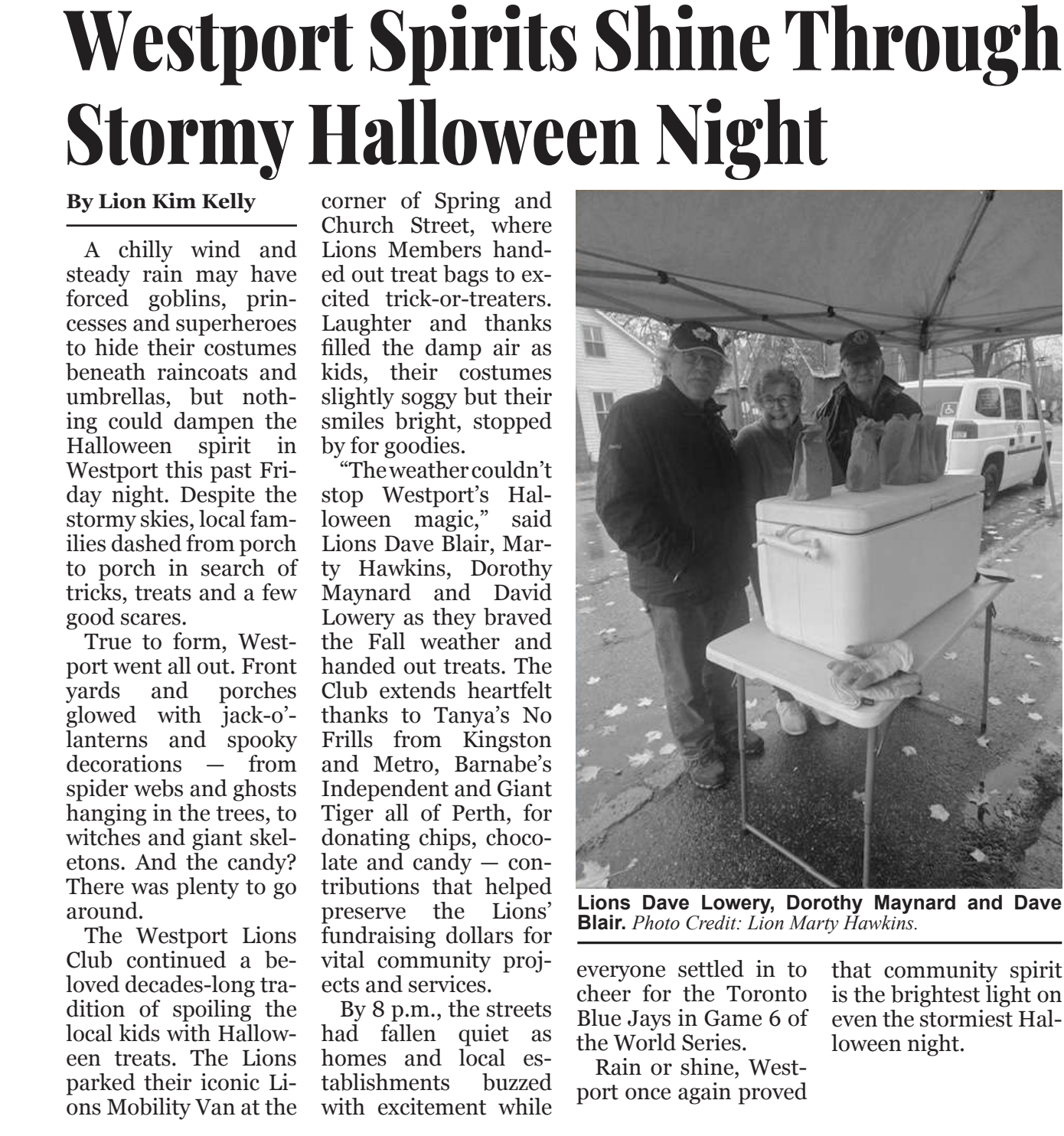 Westport Spirits Shine Through Stormy Halloween Night

By Lion Kim Kelly

A chilly wind and steady rain may have forced goblins, princesses and superheroes to hide their costumes beneath raincoats and umbrellas, but nothing could dampen the Halloween spirit in Westport this past Friday night. Despite the stormy skies, local families dashed from porch to porch in search of tricks, treats and a few good scares.

True to form, Westport went all out. Front yards and porches glowed with jack-o'-lanterns and spooky decorations — from spider webs and ghosts hanging in the trees, to witches and giant skeletons. And the candy? There was plenty to go around.

The Westport Lions Club continued a beloved decades-long tradition of spoiling the local kids with Halloween treats. The Lions parked their iconic Lions Mobility Van at the corner of Spring and Church Street, where Lions Members handed out treat bags to excited trick-or-treaters. Laughter and thanks filled the damp air as kids, their costumes slightly soggy but their smiles bright, stopped by for goodies.

"The weather couldn't stop Westport's Halloween magic," said Lions Dave Blair, Marty Hawkins, Dorothy Maynard and David Lowery as they braved the Fall weather and handed out treats. The Club extends heartfelt thanks to Tanya's No Frills from Kingston and Metro, Barnabe's Independent and Giant Tiger all of Perth, for donating chips, chocolate and candy — contributions that helped preserve the Lions' fundraising dollars for vital community projects and services.

By 8 p.m., the streets had fallen quiet as homes and local establishments buzzed with excitement while everyone settled in to cheer for the Toronto Blue Jays in Game 6 of the World Series.

Rain or shine, Westport once again proved that community spirit is the brightest light on even the stormiest Halloween night.

Lions Dave Lowery, Dorothy Maynard and Dave Blair. Photo Credit: Lion Marty Hawkins.